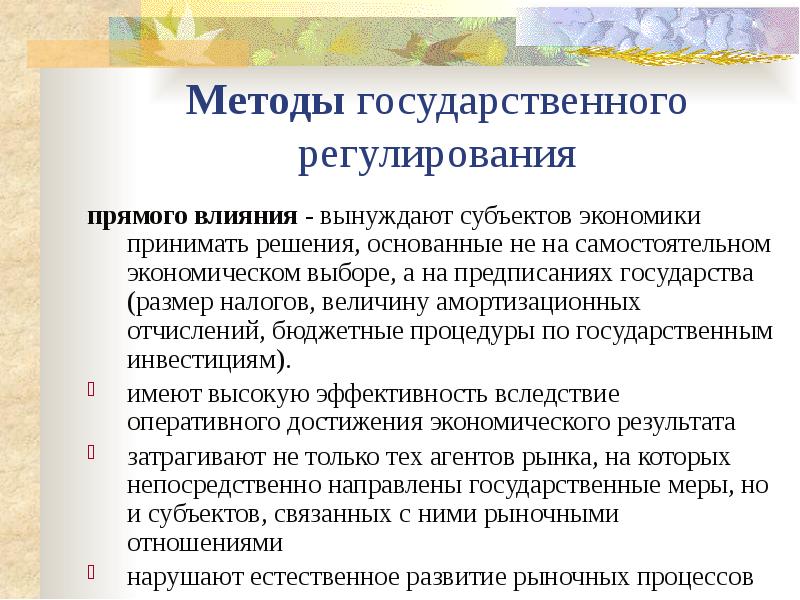 Методы государственного регулирования

прямого влияния - вынуждают субъектов экономики принимать решения, основанные не на самостоятельном экономическом выборе, а на предписаниях государства (размер налогов, величину амортизационных отчислений, бюджетные процедуры по государственным инвестициям).

имеют высокую эффективность вследствие оперативного достижения экономического результата

затрагивают не только тех агентов рынка, на которых непосредственно направлены государственные меры, но и субъектов, связанных с ними рыночными отношениями

нарушают естественное развитие рыночных процессов